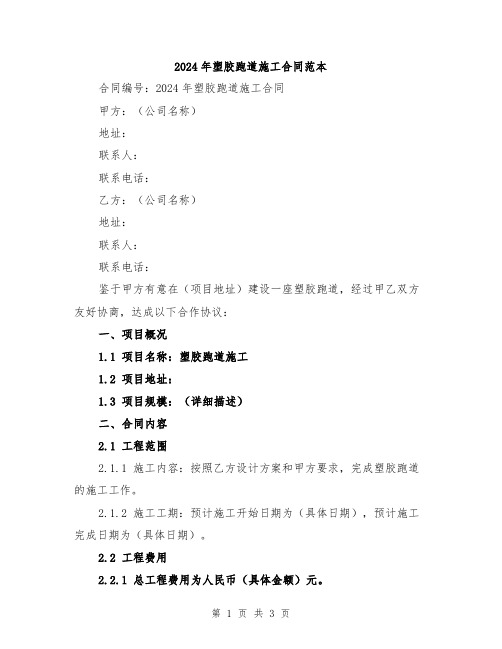 2024年塑胶跑道施工合同范本

合同编号：2024年塑胶跑道施工合同

甲方：（公司名称）

地址：

联系人：

联系电话：

乙方：（公司名称）

地址：

联系人：

联系电话：

鉴于甲方有意在（项目地址）建设一座塑胶跑道，经过甲乙双方友好协商，达成以下合作协议：

一、项目概况

1.1 项目名称：塑胶跑道施工

1.2 项目地址：

1.3 项目规模：（详细描述）

二、合同内容

2.1 工程范围

2.1.1 施工内容：按照乙方设计方案和甲方要求，完成塑胶跑道的施工工作。

2.1.2 施工工期：预计施工开始日期为（具体日期），预计施工完成日期为（具体日期）。

2.2 工程费用

2.2.1 总工程费用为人民币（具体金额）元。

第 1 页 共 3 页